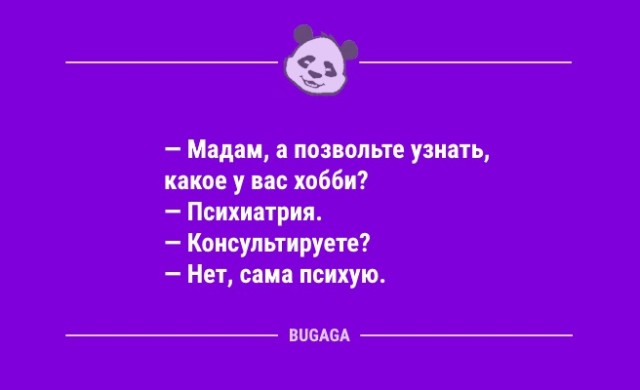 — Мадам, а позвольте узнать, какое у вас хобби?
— Психиатрия.
— Консультируете?
— Нет, сама психую.

BUGAGA